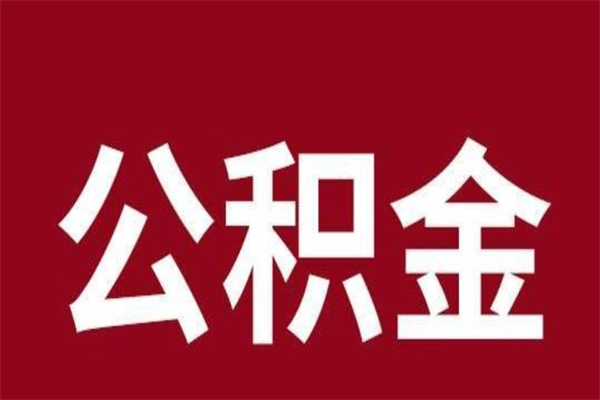 公积金